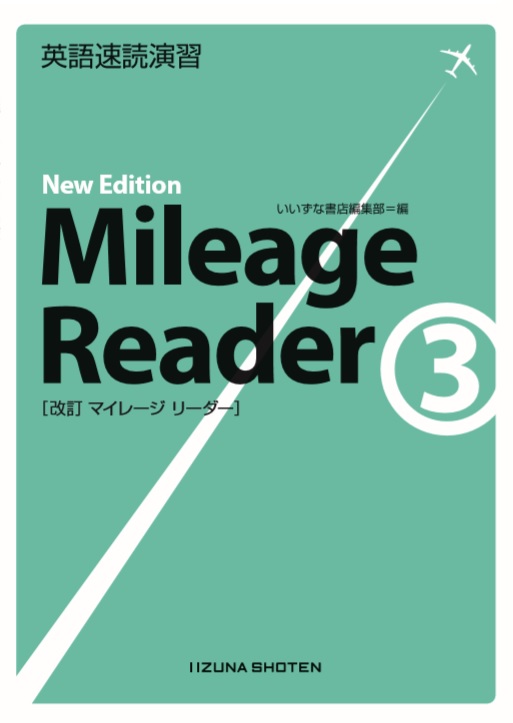 英語速読演習

New Edition

いいずな書店編集部＝編

Mileage Reader 3

[改訂 マイレージ リーダー]

IIZUNA SHOTEN